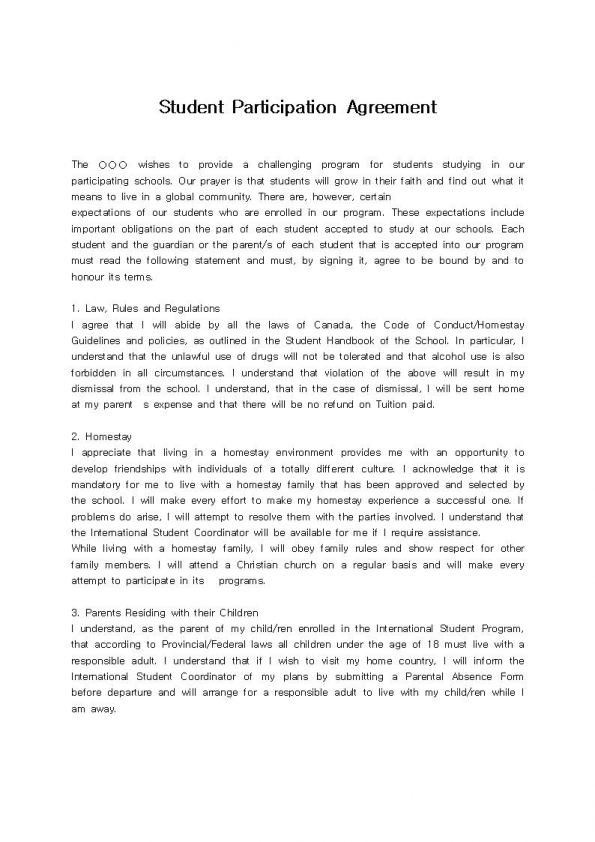 Student Participation Agreement

The ○○○ wishes to provide a challenging program for students studying in our participating schools. Our prayer is that students will grow in their faith and find out what it means to live in a global community. There are, however, certain expectations of our students who are enrolled in our program. These expectations include important obligations on the part of each student accepted to study at our schools. Each student and the guardian or the parent/s of each student that is accepted into our program must read the following statement and must, by signing it, agree to be bound by and to honour its terms.

1. Law, Rules and Regulations
I agree that I will abide by all the laws of Canada, the Code of Conduct/Homestay Guidelines and policies, as outlined in the Student Handbook of the School. In particular, I understand that the unlawful use of drugs will not be tolerated and that alcohol use is also forbidden in all circumstances. I understand that violation of the above will result in my dismissal from the school. I understand, that in the case of dismissal, I will be sent home at my parent s expense and that there will be no refund on Tuition paid.

2. Homestay
I appreciate that living in a homestay environment provides me with an opportunity to develop friendships with individuals of a totally different culture. I acknowledge that it is mandatory for me to live with a homestay family that has been approved and selected by the school. I will make every effort to make my homestay experience a successful one. If problems do arise, I will attempt to resolve them with the parties involved. I understand that the International Student Coordinator will be available for me if I require assistance.
While living with a homestay family, I will obey family rules and show respect for other family members. I will attend a Christian church on a regular basis and will make every attempt to participate in its programs.

3. Parents Residing with their Children
I understand, as the parent of my child/ren enrolled in the International Student Program, that according to Provincial/Federal laws all children under the age of 18 must live with a responsible adult. I understand that if I wish to visit my home country, I will inform the International Student Coordinator of my plans by submitting a Parental Absence Form before departure and will arrange for a responsible adult to live with my child/ren while I am away.